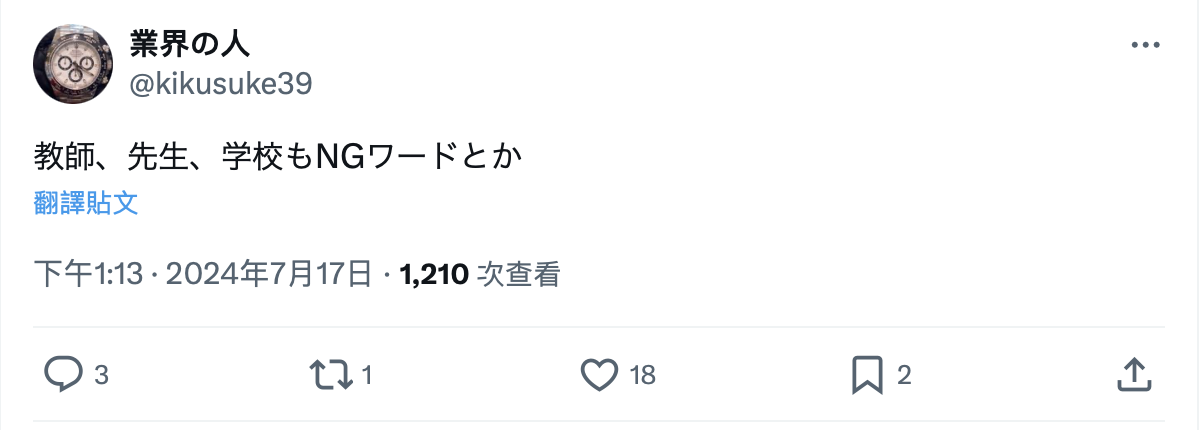 業界の人
@kikusuke39

教師、先生、学校もNGワードとか
翻譯貼文

下午1:13 · 2024年7月17日 · 1,210 次查看

3
1
18
2